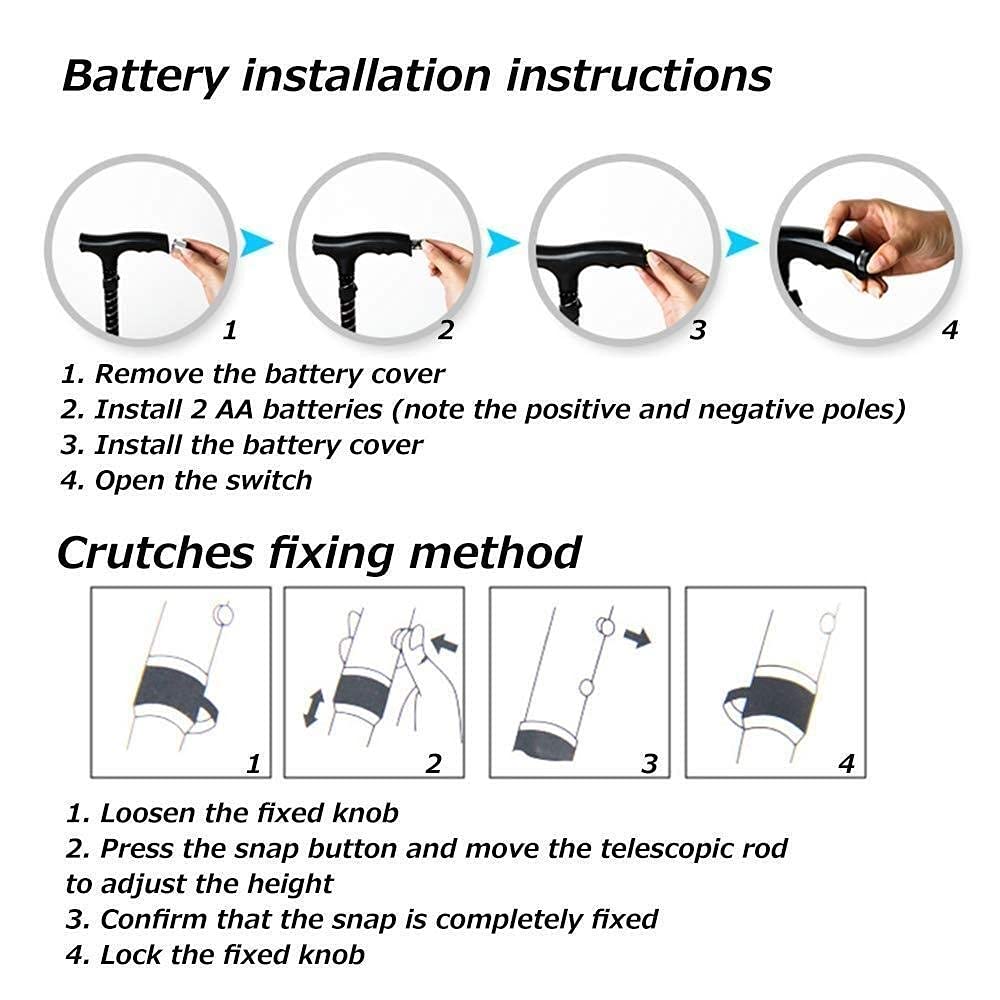 Battery installation instructions

1

2

3

4

1. Remove the battery cover
2. Install 2 AA batteries (note the positive and negative poles)
3. Install the battery cover
4. Open the switch

Crutches fixing method

1

2

3

4

1. Loosen the fixed knob
2. Press the snap button and move the telescopic rod to adjust the height
3. Confirm that the snap is completely fixed
4. Lock the fixed knob